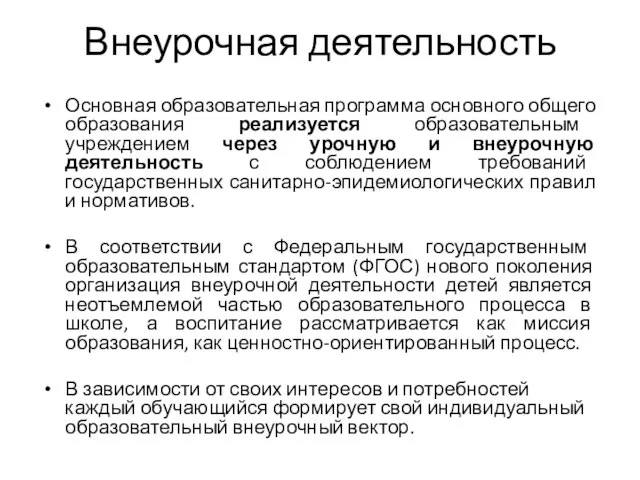 Внеурочная деятельность

• Основная образовательная программа основного общего образования реализуется образовательным учреждением через урочную и внеурочную деятельность с соблюдением требований государственных санитарно-эпидемиологических правил и нормативов.

• В соответствии с Федеральным государственным образовательным стандартом (ФГОС) нового поколения организация внеурочной деятельности детей является неотъемлемой частью образовательного процесса в школе, а воспитание рассматривается как миссия образования, как ценностно-ориентированный процесс.

• В зависимости от своих интересов и потребностей каждый обучающийся формирует свой индивидуальный образовательный внеурочный вектор.